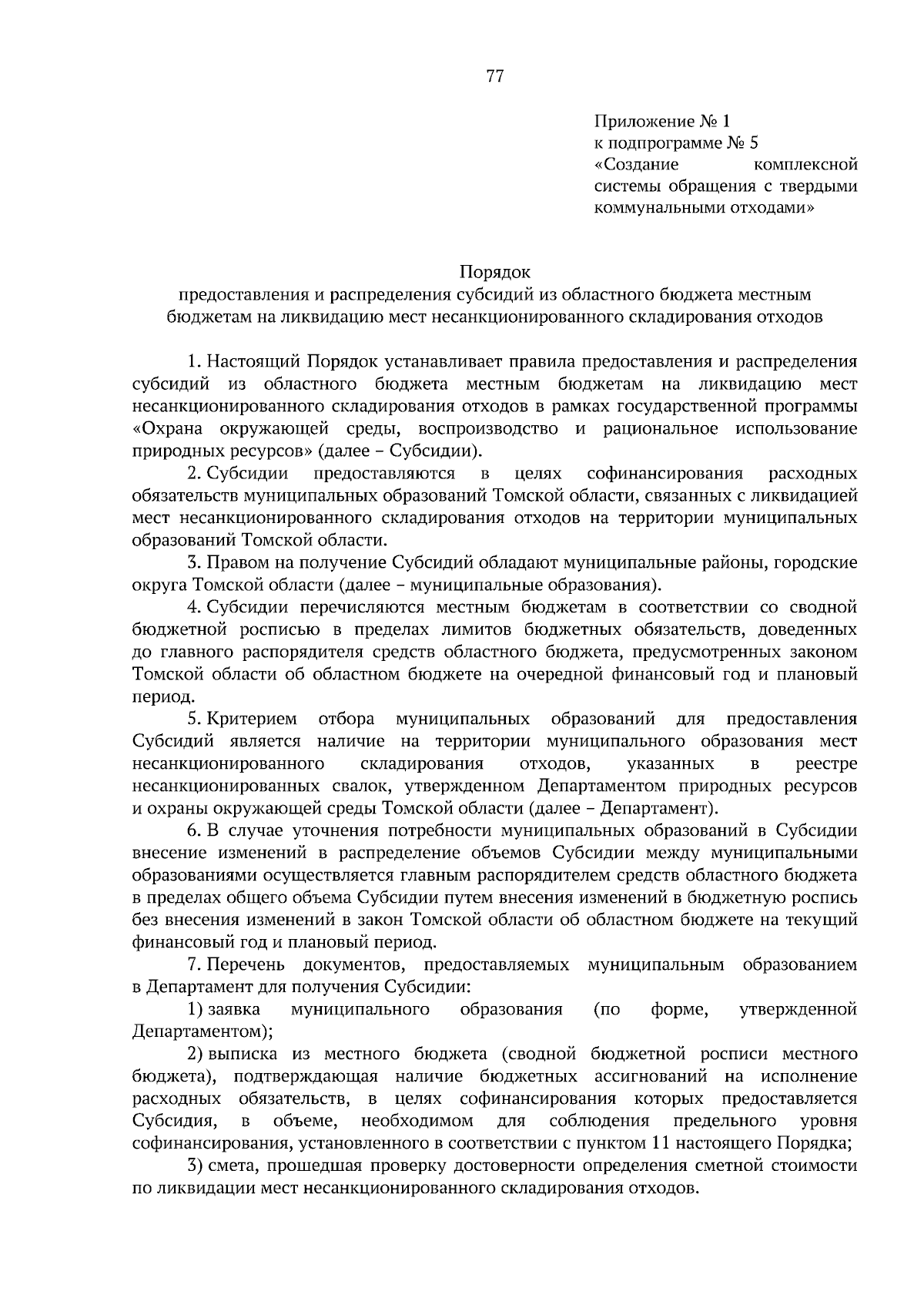 77

Приложение № 1
к подпрограмме № 5
«Создание комплексной системы обращения с твердыми коммунальными отходами»

Порядок
предоставления и распределения субсидий из областного бюджета местным бюджетам на ликвидацию мест несанкционированного складирования отходов

1. Настоящий Порядок устанавливает правила предоставления и распределения субсидий из областного бюджета местным бюджетам на ликвидацию мест несанкционированного складирования отходов в рамках государственной программы «Охрана окружающей среды, воспроизводство и рациональное использование природных ресурсов» (далее – Субсидии).

2. Субсидии предоставляются в целях софинансирования расходных обязательств муниципальных образований Томской области, связанных с ликвидацией мест несанкционированного складирования отходов на территории муниципальных образований Томской области.

3. Правом на получение Субсидий обладают муниципальные районы, городские округа Томской области (далее – муниципальные образования).

4. Субсидии перечисляются местным бюджетам в соответствии со сводной бюджетной росписью в пределах лимитов бюджетных обязательств, доведенных до главного распорядителя средств областного бюджета, предусмотренных законом Томской области об областном бюджете на очередной финансовый год и плановый период.

5. Критерием отбора муниципальных образований для предоставления Субсидий является наличие на территории муниципального образования мест несанкционированного складирования отходов, указанных в реестре несанкционированных свалок, утвержденном Департаментом природных ресурсов и охраны окружающей среды Томской области (далее – Департамент).

6. В случае уточнения потребности муниципальных образований в Субсидии внесение изменений в распределение объемов Субсидии между муниципальными образованиями осуществляется главным распорядителем средств областного бюджета в пределах общего объема Субсидии путем внесения изменений в бюджетную роспись без внесения изменений в закон Томской области об областном бюджете на текущий финансовый год и плановый период.

7. Перечень документов, предоставляемых муниципальным образованием в Департамент для получения Субсидии:

1) заявка муниципального образования (по форме, утвержденной Департаментом);

2) выписка из местного бюджета (сводной бюджетной росписи местного бюджета), подтверждающая наличие бюджетных ассигнований на исполнение расходных обязательств, в целях софинансирования которых предоставляется Субсидия, в объеме, необходимом для соблюдения предельного уровня софинансирования, установленного в соответствии с пунктом 11 настоящего Порядка;

3) смета, прошедшая проверку достоверности определения сметной стоимости по ликвидации мест несанкционированного складирования отходов.